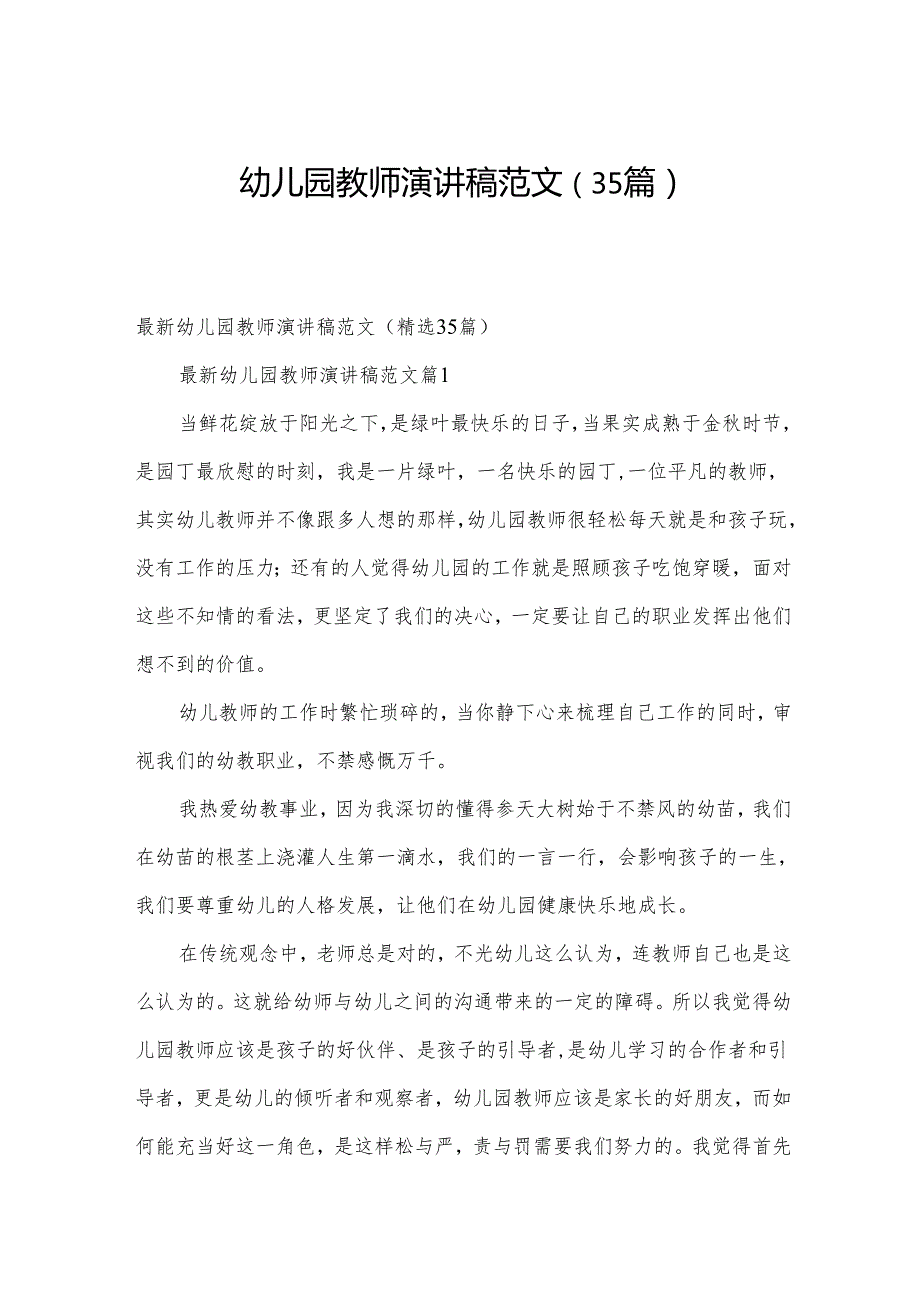 幼儿园教师演讲稿范文（35篇）

最新幼儿园教师演讲稿范文（精选35篇）

最新幼儿园教师演讲稿范文篇1

当鲜花绽放于阳光之下，是绿叶最快乐的日子，当果实成熟于金秋时节，是园丁最欣慰的时刻，我是一片绿叶，一名快乐的园丁，一位平凡的教师，其实幼儿教师并不像跟多人想的那样，幼儿园教师很轻松每天就是和孩子玩，没有工作的压力；还有的人觉得幼儿园的工作就是照顾孩子吃饱穿暖，面对这些不知情的看法，更坚定了我们的决心，一定要让自己的职业发挥出他们想不到的价值。

幼儿教师的工作时繁忙琐碎的，当你静下心来梳理自己工作的同时，审视我们的幼教职业，不禁感慨万千。

我热爱幼教事业，因为我深切的懂得参天大树始于不禁风的幼苗，我们在幼苗的根茎上浇灌人生第一滴水，我们的一言一行，会影响孩子的一生，我们要尊重幼儿的人格发展，让他们在幼儿园健康快乐地成长。

在传统观念中，老师总是对的，不光幼儿这么认为，连教师自己也是这么认为的。这就给幼师与幼儿之间的沟通带来的一定的障碍。所以我觉得幼儿园教师应该是孩子的好伙伴、是孩子的引导者，是幼儿学习的合作者和引导者，更是幼儿的倾听者和观察者，幼儿园教师应该是家长的好朋友，而如何能充当好这一角色，是这样松与严，责与罚需要我们努力的。我觉得首先